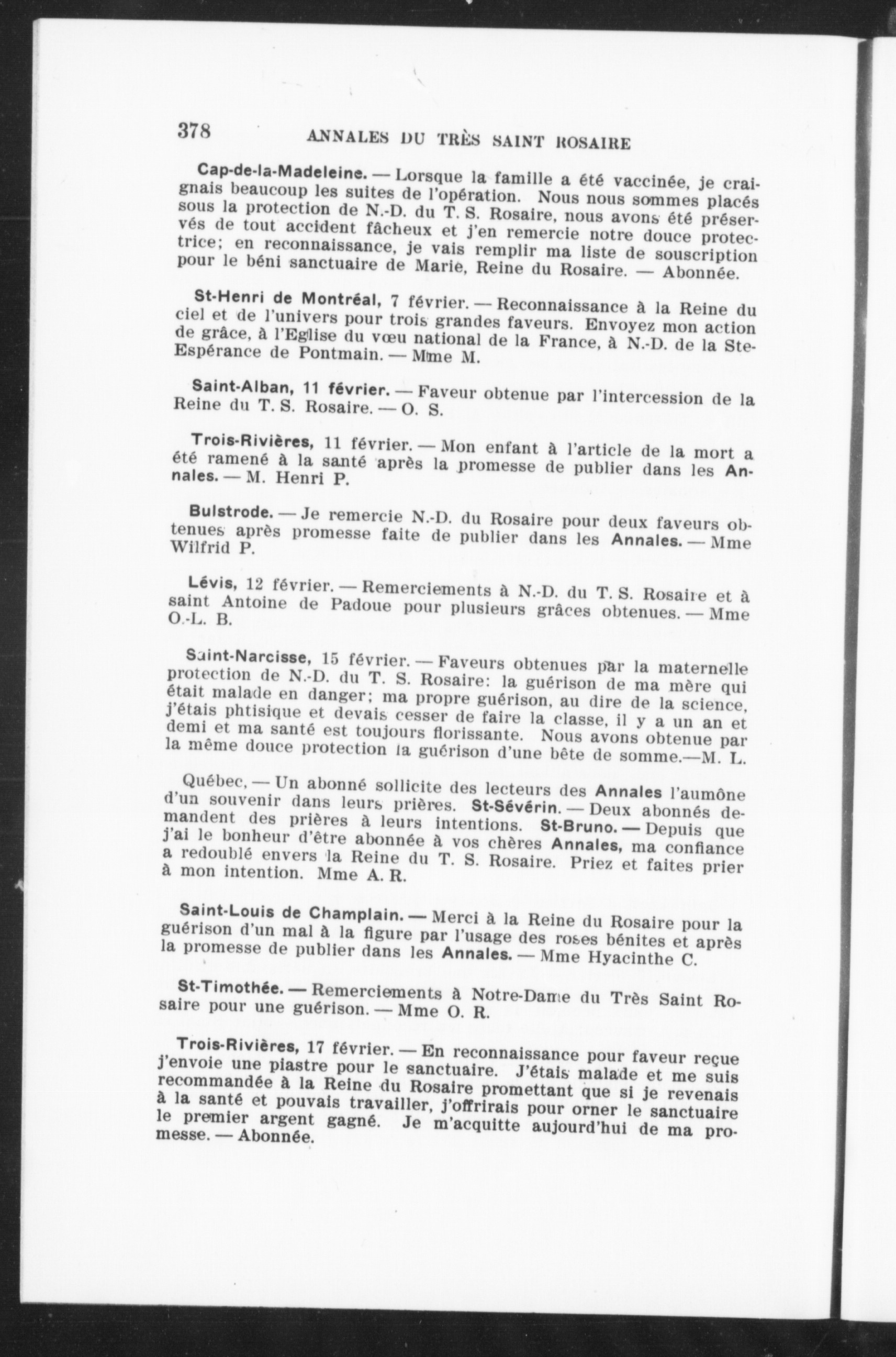 378 ANNALES DU TRÈS SAINT ROSAIRE

Cap-de-la-Madeleine. — Lorsque la famille a été vaccinée, je craignais beaucoup les suites de l'opération. Nous nous sommes placés sous la protection de N.-D. du T. S. Rosaire, nous avons été préservés de tout accident fâcheux et j'en remercie notre douce protectrice; en reconnaissance, je vais remplir ma liste de souscription pour le béni sanctuaire de Marie, Reine du Rosaire. — Abonnée.

St-Henri de Montréal, 7 février. — Reconnaissance à la Reine du ciel et de l'univers pour trois grandes faveurs. Envoyez mon action de grâce, à l'Eglise du vœu national de la France, à N.-D. de la Ste-Espérance de Pontmain. — Mme M.

Saint-Alban, 11 février. — Faveur obtenue par l'intercession de la Reine du T. S. Rosaire. — O. S.

Trois-Rivières, 11 février. — Mon enfant à l'article de la mort a été ramené à la santé après la promesse de publier dans les Annales. — M. Henri P.

Bulstrode. — Je remercie N.-D. du Rosaire pour deux faveurs obtenues après promesse faite de publier dans les Annales. — Mme Wilfrid P.

Lévis, 12 février. — Remerciements à N.-D. du T. S. Rosaire et à saint Antoine de Padoue pour plusieurs grâces obtenues. — Mme O.-L. B.

Saint-Narcisse, 15 février. — Faveurs obtenues par la maternelle protection de N.-D. du T. S. Rosaire: la guérison de ma mère qui était malade en danger; ma propre guérison, au dire de la science, j'étais phtisique et devais cesser de faire la classe, il y a un an et demi et ma santé est toujours florissante. Nous avons obtenue par la même douce protection la guérison d'une bête de somme.—M. L.

Québec, — Un abonné sollicite des lecteurs des Annales l'aumône d'un souvenir dans leurs prières. St-Sévérin. — Deux abonnés demandent des prières à leurs intentions. St-Bruno. — Depuis que j'ai le bonheur d'être abonnée à vos chères Annales, ma confiance a redoublé envers la Reine du T. S. Rosaire. Priez et faites prier à mon intention. Mme A. R.

Saint-Louis de Champlain. — Merci à la Reine du Rosaire pour la guérison d'un mal à la figure par l'usage des roses bénites et après la promesse de publier dans les Annales. — Mme Hyacinthe C.

St-Timothée. — Remerciements à Notre-Dame du Très Saint Rosaire pour une guérison. — Mme O. R.

Trois-Rivières, 17 février. — En reconnaissance pour faveur reçue j'envoie une piastre pour le sanctuaire. J'étais malade et me suis recommandée à la Reine du Rosaire promettant que si je revenais à la santé et pouvais travailler, j'offrirais pour orner le sanctuaire le premier argent gagné. Je m'acquitte aujourd'hui de ma promesse. — Abonnée.